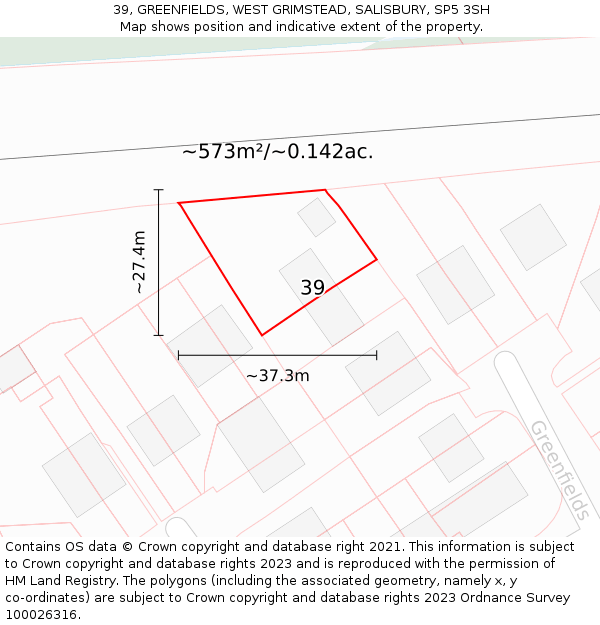 39, GREENFIELDS, WEST GRIMSTEAD, SALISBURY, SP5 3SH
Map shows position and indicative extent of the property.

~573m²/~0.142ac.

~27.4m

39

~37.3m

Greenfields

Contains OS data © Crown copyright and database right 2021. This information is subject to Crown copyright and database rights 2023 and is reproduced with the permission of HM Land Registry. The polygons (including the associated geometry, namely x, y co-ordinates) are subject to Crown copyright and database rights 2023 Ordnance Survey 100026316.